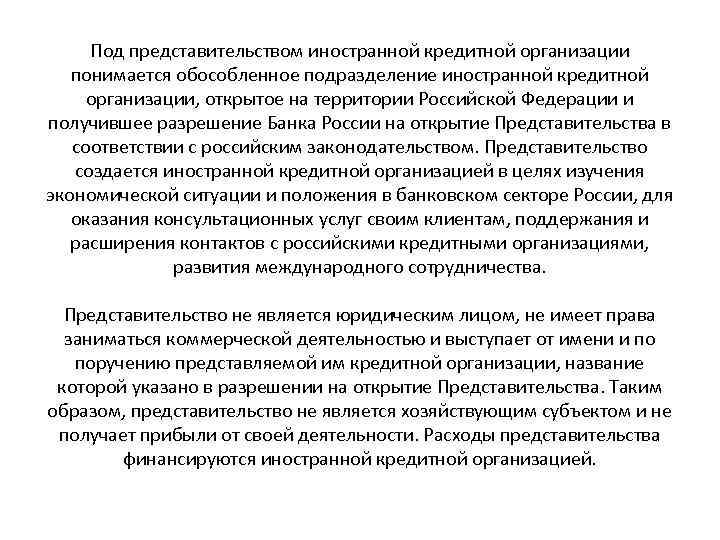 Под представительством иностранной кредитной организации понимается обособленное подразделение иностранной кредитной организации, открытое на территории Российской Федерации и получившее разрешение Банка России на открытие Представительства в соответствии с российским законодательством. Представительство создается иностранной кредитной организацией в целях изучения экономической ситуации и положения в банковском секторе России, для оказания консультационных услуг своим клиентам, поддержания и расширения контактов с российскими кредитными организациями, развития международного сотрудничества.

Представительство не является юридическим лицом, не имеет права заниматься коммерческой деятельностью и выступает от имени и по поручению представляемой им кредитной организации, название которой указано в разрешении на открытие Представительства. Таким образом, представительство не является хозяйствующим субъектом и не получает прибыли от своей деятельности. Расходы представительства финансируются иностранной кредитной организацией.